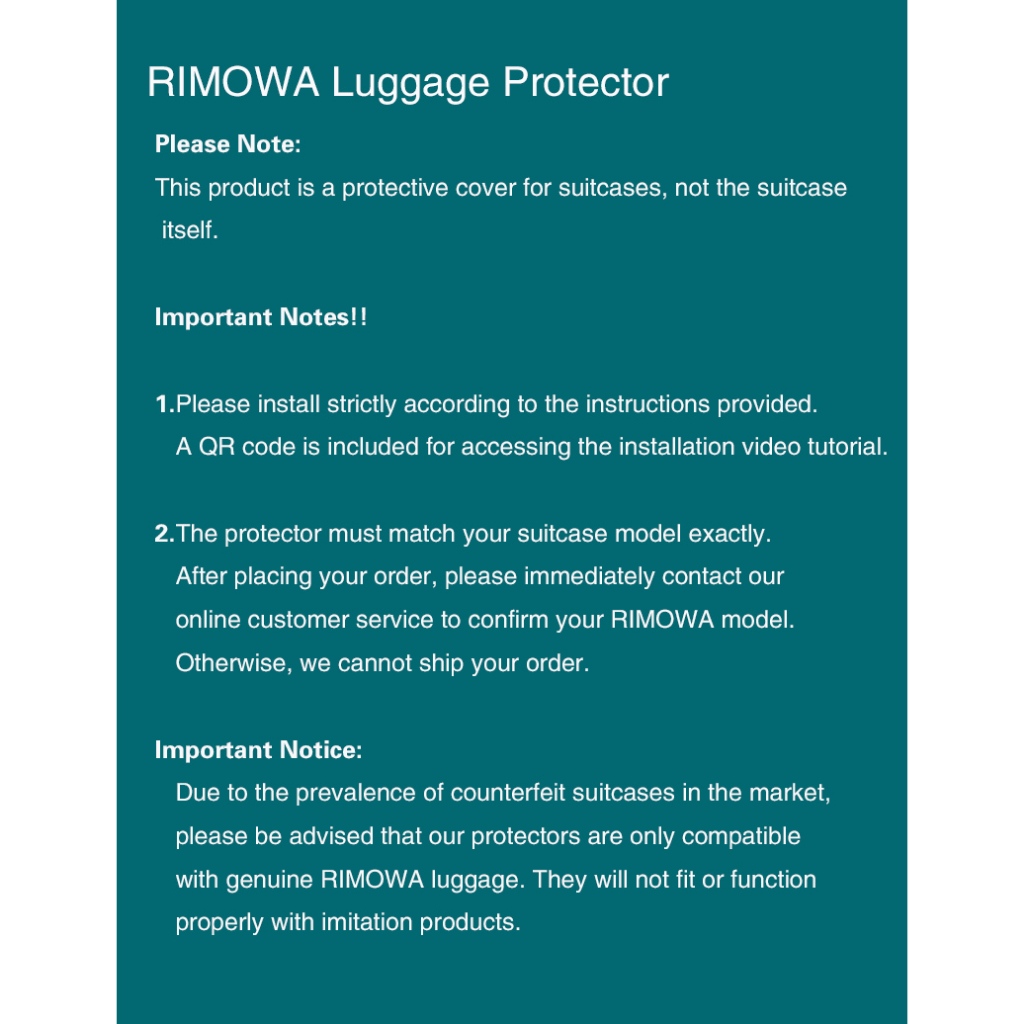 RIMOWA Luggage Protector

Please Note:
This product is a protective cover for suitcases, not the suitcase itself.

Important Notes!!

1.Please install strictly according to the instructions provided. A QR code is included for accessing the installation video tutorial.

2.The protector must match your suitcase model exactly. After placing your order, please immediately contact our online customer service to confirm your RIMOWA model. Otherwise, we cannot ship your order.

Important Notice:
Due to the prevalence of counterfeit suitcases in the market, please be advised that our protectors are only compatible with genuine RIMOWA luggage. They will not fit or function properly with imitation products.